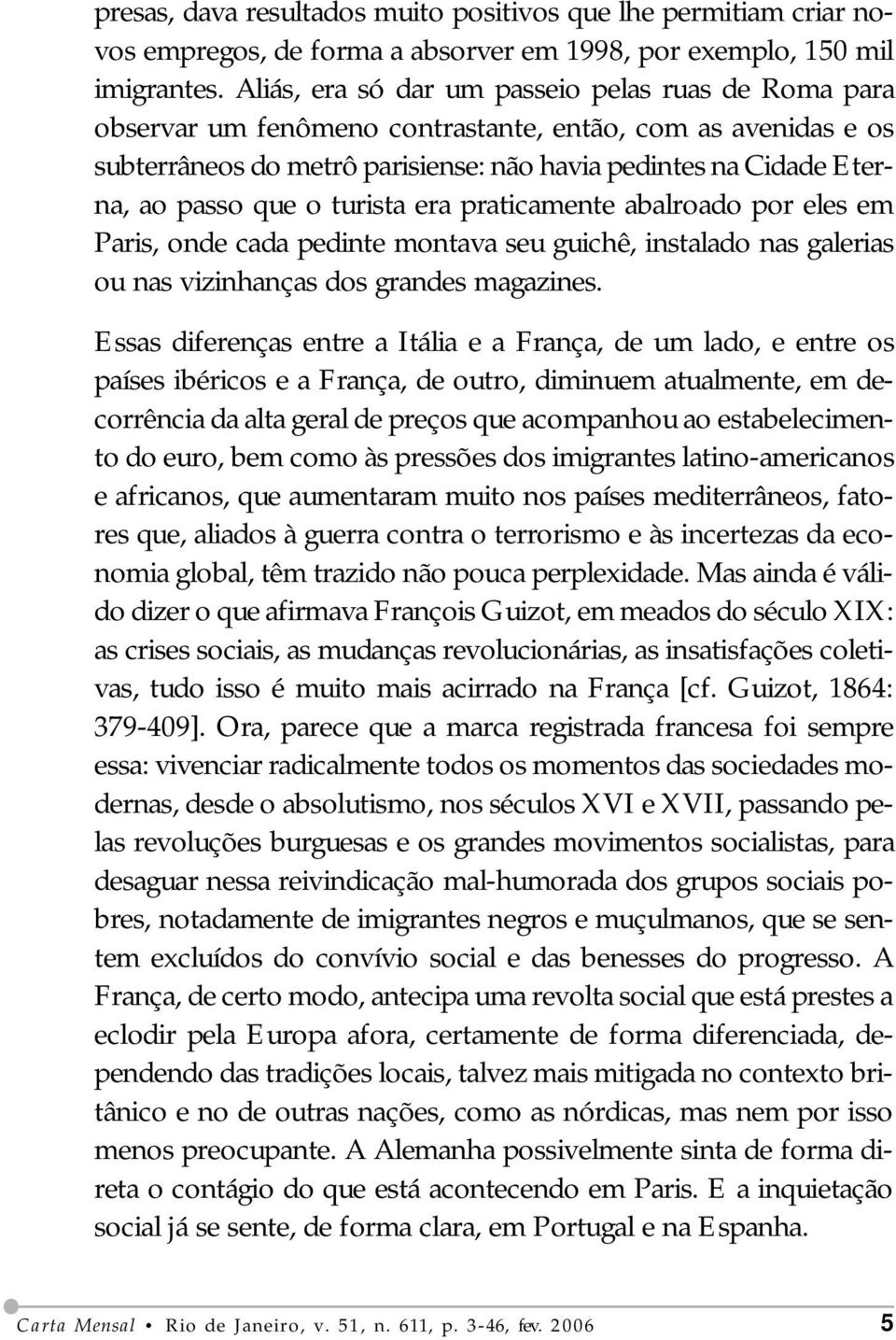 presas, dava resultados muito positivos que lhe permitiam criar novos empregos, de forma a absorver em 1998, por exemplo, 150 mil imigrantes. Aliás, era só dar um passeio pelas ruas de Roma para observar um fenômeno contrastante, então, com as avenidas e os subterrâneos do metrô parisiense: não havia pedintes na Cidade Eterna, ao passo que o turista era praticamente abalroado por eles em Paris, onde cada pedinte montava seu guichê, instalado nas galerias ou nas vizinhanças dos grandes magazines.

Essas diferenças entre a Itália e a França, de um lado, e entre os países ibéricos e a França, de outro, diminuem atualmente, em decorrência da alta geral de preços que acompanhou ao estabelecimento do euro, bem como às pressões dos imigrantes latino-americanos e africanos, que aumentaram muito nos países mediterrâneos, fatores que, aliados à guerra contra o terrorismo e às incertezas da economia global, têm trazido não pouca perplexidade. Mas ainda é válido dizer o que afirmava François Guizot, em meados do século XIX: as crises sociais, as mudanças revolucionárias, as insatisfações coletivas, tudo isso é muito mais acirrado na França [cf. Guizot, 1864: 379-409]. Ora, parece que a marca registrada francesa foi sempre essa: vivenciar radicalmente todos os momentos das sociedades modernas, desde o absolutismo, nos séculos XVI e XVII, passando pelas revoluções burguesas e os grandes movimentos socialistas, para desaguar nessa reivindicação mal-humorada dos grupos sociais pobres, notadamente de imigrantes negros e muçulmanos, que se sentem excluídos do convívio social e das benesses do progresso. A França, de certo modo, antecipa uma revolta social que está prestes a eclodir pela Europa afora, certamente de forma diferenciada, dependendo das tradições locais, talvez mais mitigada no contexto britânico e no de outras nações, como as nórdicas, mas nem por isso menos preocupante. A Alemanha possivelmente sinta de forma direta o contágio do que está acontecendo em Paris. E a inquietação social já se sente, de forma clara, em Portugal e na Espanha.

Carta Mensal • Rio de Janeiro, v. 51, n. 611, p. 3-46, fev. 2006 5